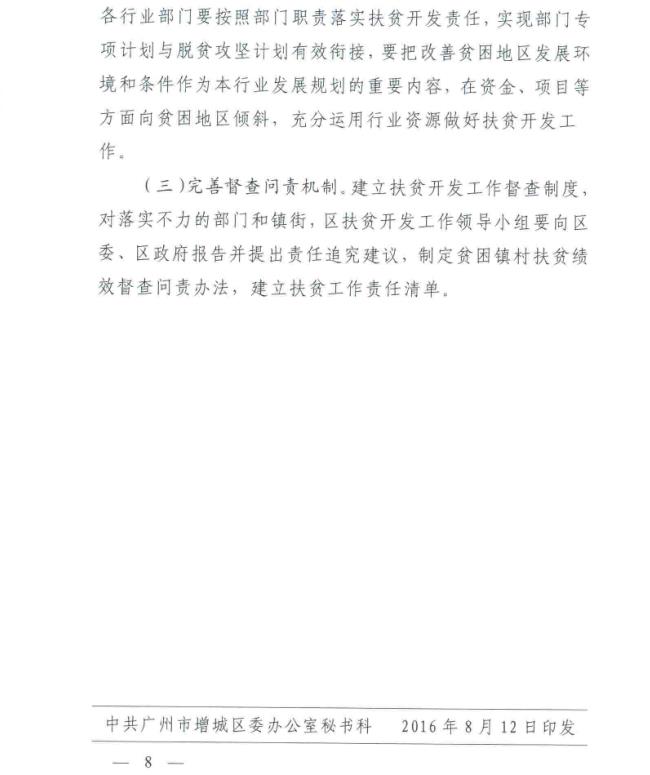 各行业部门要按照部门职责落实扶贫开发责任，实现部门专项计划与脱贫攻坚计划有效衔接，要把改善贫困地区发展环境和条件作为本行业发展规划的重要内容，在资金、项目等方面向贫困地区倾斜，充分运用行业资源做好扶贫开发工作。

（三）完善督查问责机制。建立扶贫开发工作督查制度，对落实不力的部门和镇街，区扶贫开发工作领导小组要向区委、区政府报告并提出责任追究建议，制定贫困镇村扶贫绩效督查问责办法，建立扶贫工作责任清单。

中共广州市增城区委办公室秘书科　　2016年8月12日印发

— 8 —